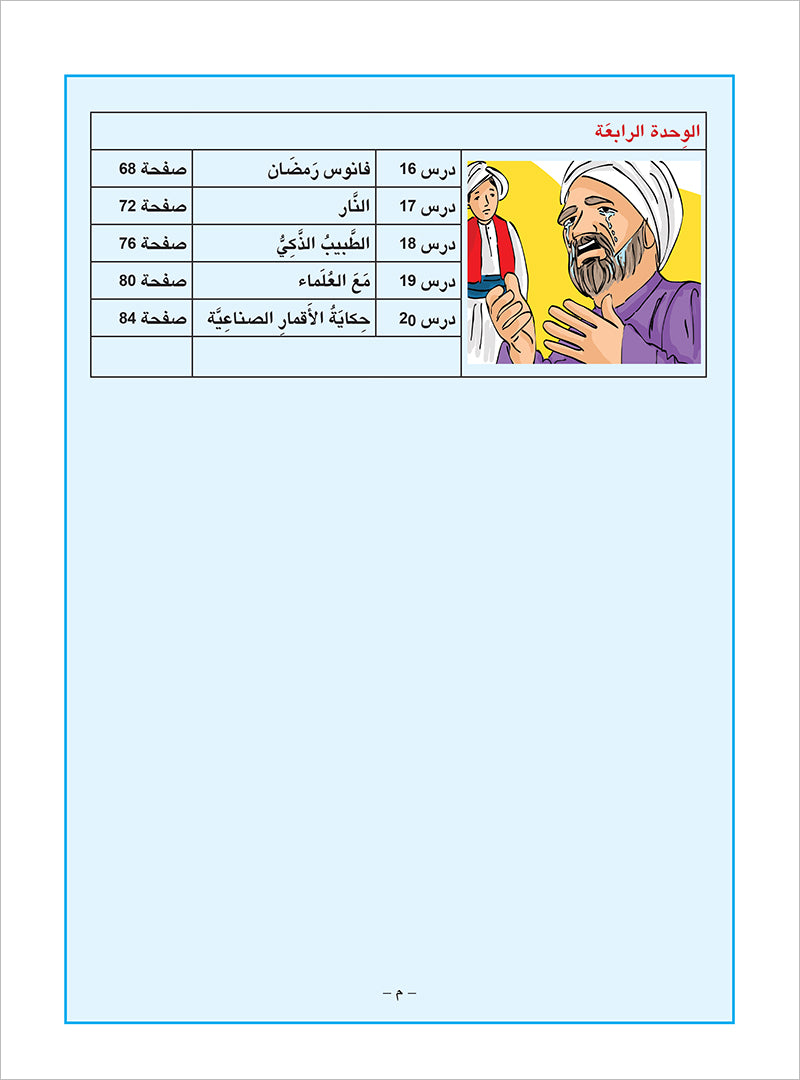 الوِحدة الرابعَة

| درس 16 | فانوس رَمضَان | صفحة 68 |
|---|---|---|
| درس 17 | النَّار | صفحة 72 |
| درس 18 | الطَّبيبُ الذَّكِيُّ | صفحة 76 |
| درس 19 | مَعَ العُلَماء | صفحة 80 |
| درس 20 | حِكايَةُ الأَقمارِ الصناعيَّة | صفحة 84 |

– م –